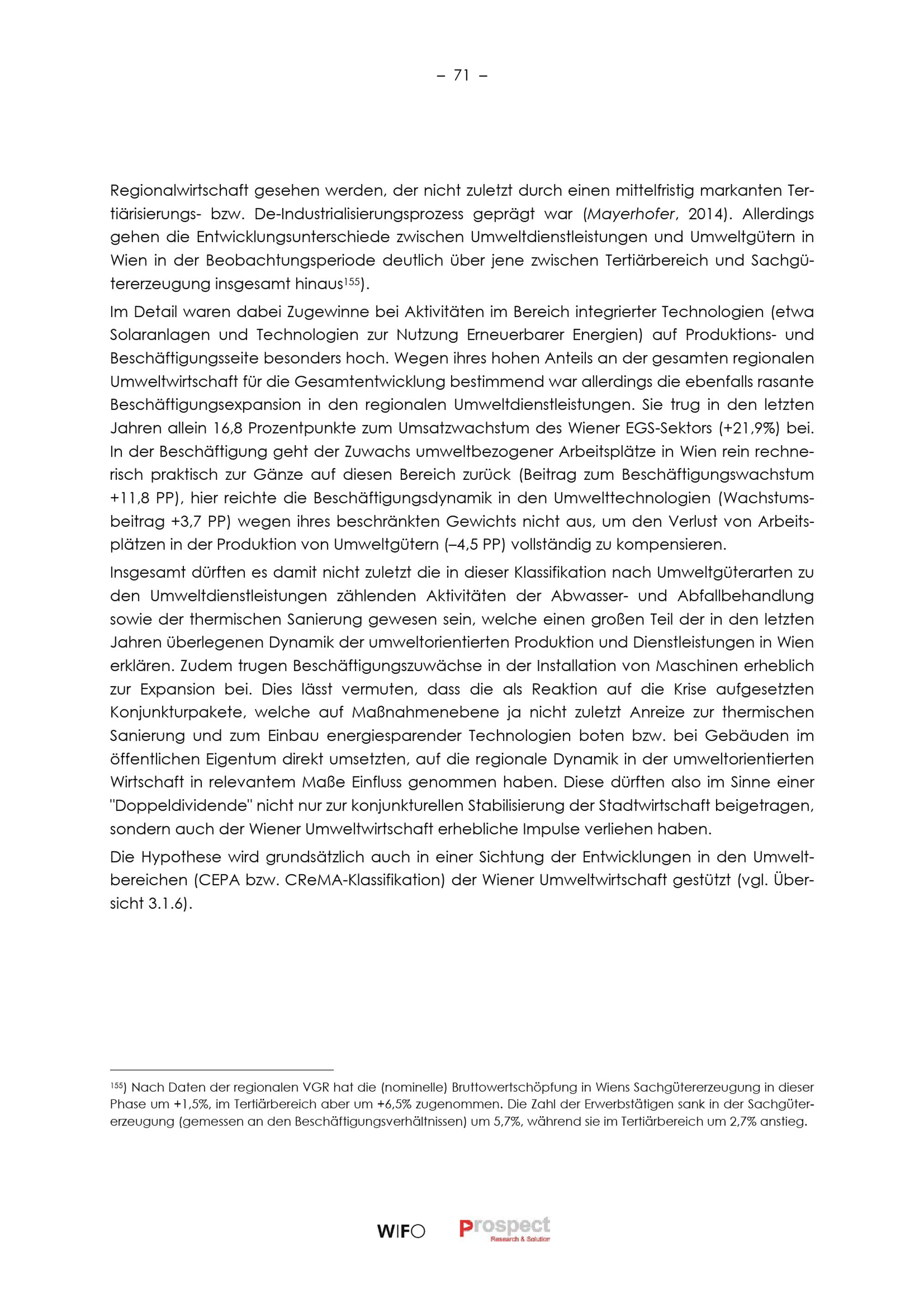 – 71 –

Regionalwirtschaft gesehen werden, der nicht zuletzt durch einen mittelfristig markanten Tertiärisierungs- bzw. De-Industrialisierungsprozess geprägt war (Mayerhofer, 2014). Allerdings gehen die Entwicklungsunterschiede zwischen Umweltdienstleistungen und Umweltgütern in Wien in der Beobachtungsperiode deutlich über jene zwischen Tertiärbereich und Sachgütererzeugung insgesamt hinaus$^{155}$).

Im Detail waren dabei Zugewinne bei Aktivitäten im Bereich integrierter Technologien (etwa Solaranlagen und Technologien zur Nutzung Erneuerbarer Energien) auf Produktions- und Beschäftigungsseite besonders hoch. Wegen ihres hohen Anteils an der gesamten regionalen Umweltwirtschaft für die Gesamtentwicklung bestimmend war allerdings die ebenfalls rasante Beschäftigungsexpansion in den regionalen Umweltdienstleistungen. Sie trug in den letzten Jahren allein 16,8 Prozentpunkte zum Umsatzwachstum des Wiener EGS-Sektors (+21,9%) bei. In der Beschäftigung geht der Zuwachs umweltbezogener Arbeitsplätze in Wien rein rechnerisch praktisch zur Gänze auf diesen Bereich zurück (Beitrag zum Beschäftigungswachstum +11,8 PP), hier reichte die Beschäftigungsdynamik in den Umwelttechnologien (Wachstumsbeitrag +3,7 PP) wegen ihres beschränkten Gewichts nicht aus, um den Verlust von Arbeitsplätzen in der Produktion von Umweltgütern (–4,5 PP) vollständig zu kompensieren.

Insgesamt dürften es damit nicht zuletzt die in dieser Klassifikation nach Umweltgüterarten zu den Umweltdienstleistungen zählenden Aktivitäten der Abwasser- und Abfallbehandlung sowie der thermischen Sanierung gewesen sein, welche einen großen Teil der in den letzten Jahren überlegenen Dynamik der umweltorientierten Produktion und Dienstleistungen in Wien erklären. Zudem trugen Beschäftigungszuwächse in der Installation von Maschinen erheblich zur Expansion bei. Dies lässt vermuten, dass die als Reaktion auf die Krise aufgesetzten Konjunkturpakete, welche auf Maßnahmenebene ja nicht zuletzt Anreize zur thermischen Sanierung und zum Einbau energiesparender Technologien boten bzw. bei Gebäuden im öffentlichen Eigentum direkt umsetzten, auf die regionale Dynamik in der umweltorientierten Wirtschaft in relevantem Maße Einfluss genommen haben. Diese dürften also im Sinne einer "Doppeldividende" nicht nur zur konjunkturellen Stabilisierung der Stadtwirtschaft beigetragen, sondern auch der Wiener Umweltwirtschaft erhebliche Impulse verliehen haben.

Die Hypothese wird grundsätzlich auch in einer Sichtung der Entwicklungen in den Umweltbereichen (CEPA bzw. CReMA-Klassifikation) der Wiener Umweltwirtschaft gestützt (vgl. Übersicht 3.1.6).

$^{155}$) Nach Daten der regionalen VGR hat die (nominelle) Bruttowertschöpfung in Wiens Sachgütererzeugung in dieser Phase um +1,5%, im Tertiärbereich aber um +6,5% zugenommen. Die Zahl der Erwerbstätigen sank in der Sachgütererzeugung (gemessen an den Beschäftigungsverhältnissen) um 5,7%, während sie im Tertiärbereich um 2,7% anstieg.

WIFO Prospect Research & Solution